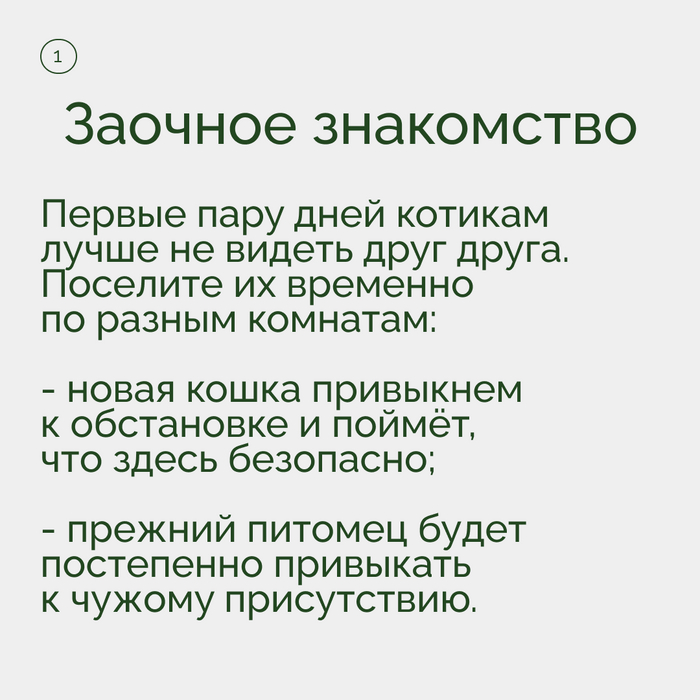 1

Заочное знакомство

Первые пару дней котикам лучше не видеть друг друга. Поселите их временно по разным комнатам:

- новая кошка привыкнем к обстановке и поймёт, что здесь безопасно;

- прежний питомец будет постепенно привыкать к чужому присутствию.